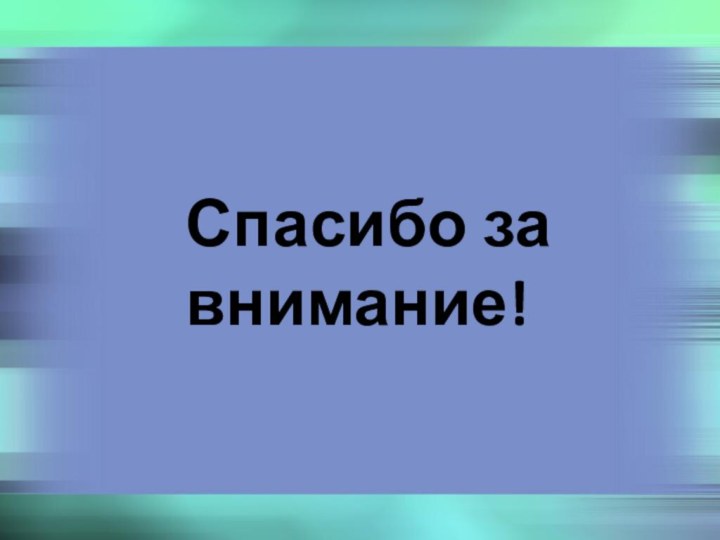 Спасибо за внимание!